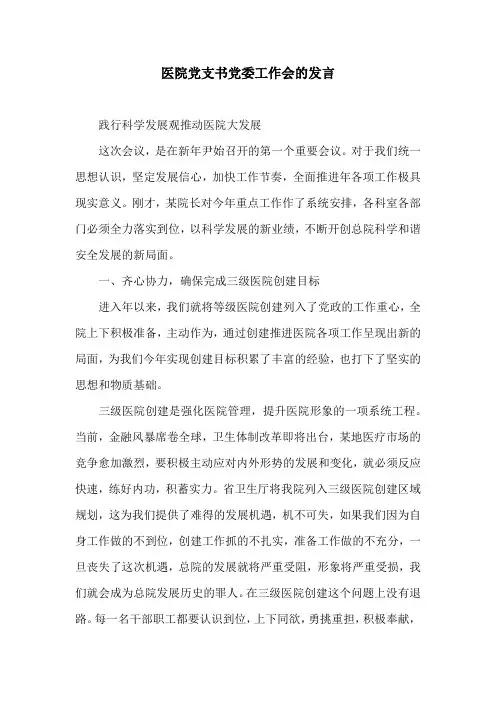 医院党支书党委工作会的发言

践行科学发展观推动医院大发展

这次会议，是在新年尹始召开的第一个重要会议。对于我们统一思想认识，坚定发展信心，加快工作节奏，全面推进年各项工作极具现实意义。刚才，某院长对今年重点工作作了系统安排，各科室各部门必须全力落实到位，以科学发展的新业绩，不断开创总院科学和谐安全发展的新局面。

一、齐心协力，确保完成三级医院创建目标

进入年以来，我们就将等级医院创建列入了党政的工作重心，全院上下积极准备，主动作为，通过创建推进医院各项工作呈现出新的局面，为我们今年实现创建目标积累了丰富的经验，也打下了坚实的思想和物质基础。

三级医院创建是强化医院管理，提升医院形象的一项系统工程。当前，金融风暴席卷全球，卫生体制改革即将出台，某地医疗市场的竞争愈加激烈，要积极主动应对内外形势的发展和变化，就必须反应快速，练好内功，积蓄实力。省卫生厅将我院列入三级医院创建区域规划，这为我们提供了难得的发展机遇，机不可失，如果我们因为自身工作做的不到位，创建工作抓的不扎实，准备工作做的不充分，一旦丧失了这次机遇，总院的发展就将严重受阻，形象将严重受损，我们就会成为总院发展历史的罪人。在三级医院创建这个问题上没有退路。每一名干部职工都要认识到位，上下同欲，勇挑重担，积极奉献，